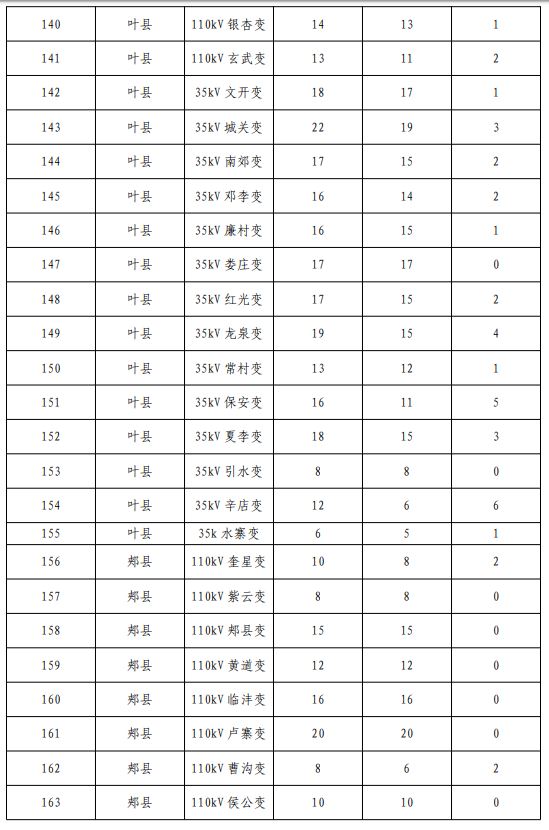 | 140 | 叶县 | 110kV 银杏变 | 14 | 13 | 1 |
|---|---|---|---|---|---|
| 141 | 叶县 | 110kV 玄武变 | 13 | 11 | 2 |
| 142 | 叶县 | 35kV 文开变 | 18 | 17 | 1 |
| 143 | 叶县 | 35kV 城关变 | 22 | 19 | 3 |
| 144 | 叶县 | 35kV 南郊变 | 17 | 15 | 2 |
| 145 | 叶县 | 35kV 邓李变 | 16 | 14 | 2 |
| 146 | 叶县 | 35kV 廉村变 | 16 | 15 | 1 |
| 147 | 叶县 | 35kV 娄庄变 | 17 | 17 | 0 |
| 148 | 叶县 | 35kV 红光变 | 17 | 15 | 2 |
| 149 | 叶县 | 35kV 龙泉变 | 19 | 15 | 4 |
| 150 | 叶县 | 35kV 常村变 | 13 | 12 | 1 |
| 151 | 叶县 | 35kV 保安变 | 16 | 11 | 5 |
| 152 | 叶县 | 35kV 夏李变 | 18 | 15 | 3 |
| 153 | 叶县 | 35kV 引水变 | 8 | 8 | 0 |
| 154 | 叶县 | 35kV 辛店变 | 12 | 6 | 6 |
| 155 | 叶县 | 35k 水寨变 | 6 | 5 | 1 |
| 156 | 郏县 | 110kV 奎星变 | 10 | 8 | 2 |
| 157 | 郏县 | 110kV 紫云变 | 8 | 8 | 0 |
| 158 | 郏县 | 110kV 郏县变 | 15 | 15 | 0 |
| 159 | 郏县 | 110kV 黄道变 | 12 | 12 | 0 |
| 160 | 郏县 | 110kV 临沣变 | 16 | 16 | 0 |
| 161 | 郏县 | 110kV 卢寨变 | 20 | 20 | 0 |
| 162 | 郏县 | 110kV 曹沟变 | 8 | 6 | 2 |
| 163 | 郏县 | 110kV 侯公变 | 10 | 10 | 0 |